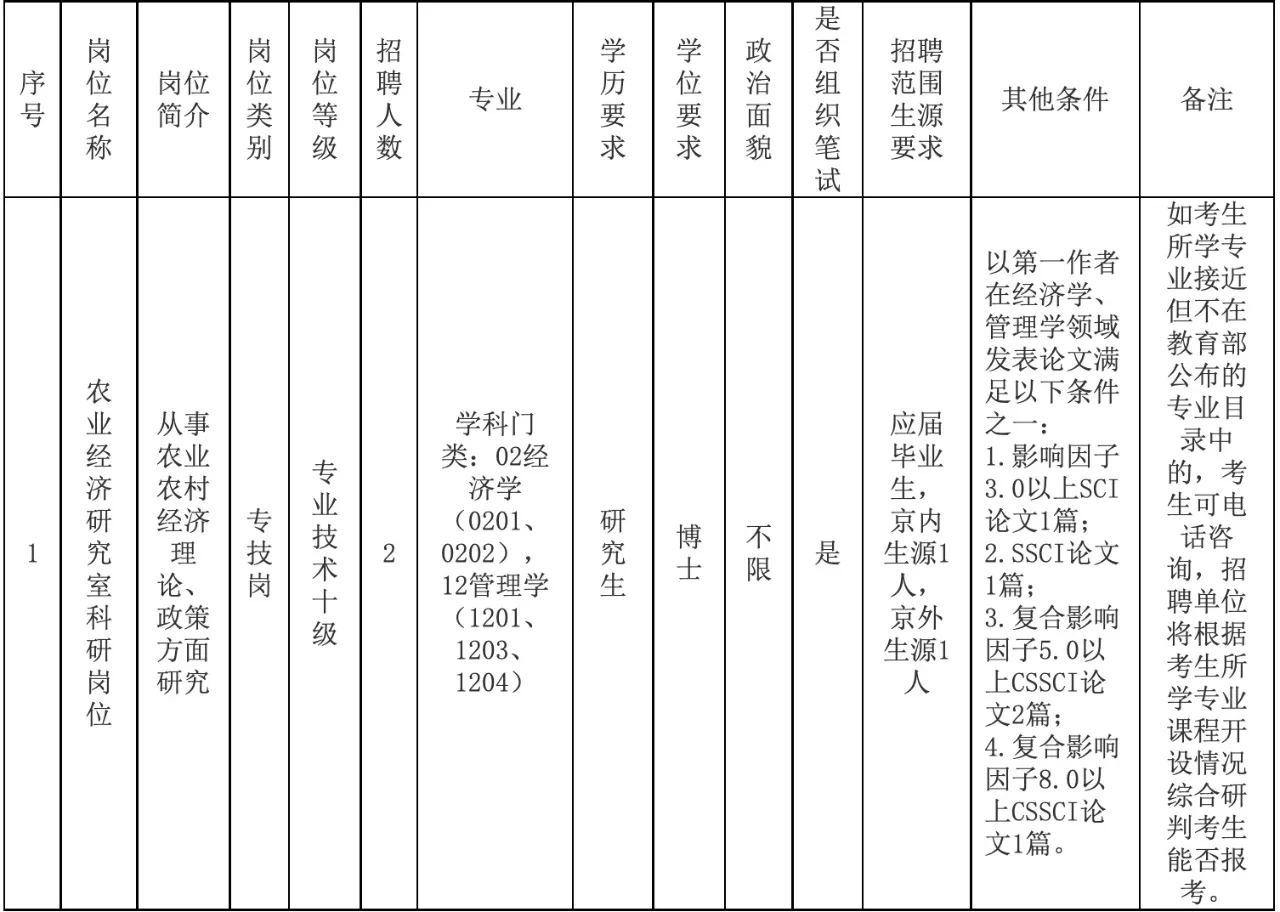 | 序号 | 岗位名称 | 岗位简介 | 岗位类别 | 岗位等级 | 招聘人数 | 专业 | 学历要求 | 学位要求 | 政治面貌 | 是否组织笔试 | 招聘范围生源要求 | 其他条件 | 备注 |
|---|---|---|---|---|---|---|---|---|---|---|---|---|---|
| 1 | 农业经济研究室科研岗位 | 从事农业农村经济理论、政策方面研究 | 专技岗 | 专业技术十级 | 2 | 学科门类：02经济学（0201、0202），12管理学（1201、1203、1204） | 研究生 | 博士 | 不限 | 是 | 应届毕业生，京内生源1人，京外生源1人 | 以第一作者在经济学、管理学领域发表论文满足以下条件之一：1.影响因子3.0以上SCI论文1篇；2.SSCI论文1篇；3.复合影响因子5.0以上CSSCI论文2篇；4.复合影响因子8.0以上CSSCI论文1篇。 | 如考生所学专业接近但不在教育部公布的专业目录中的，考生可电话咨询，招聘单位将根据考生所学专业课程开设情况综合研判考生能否报考。 |